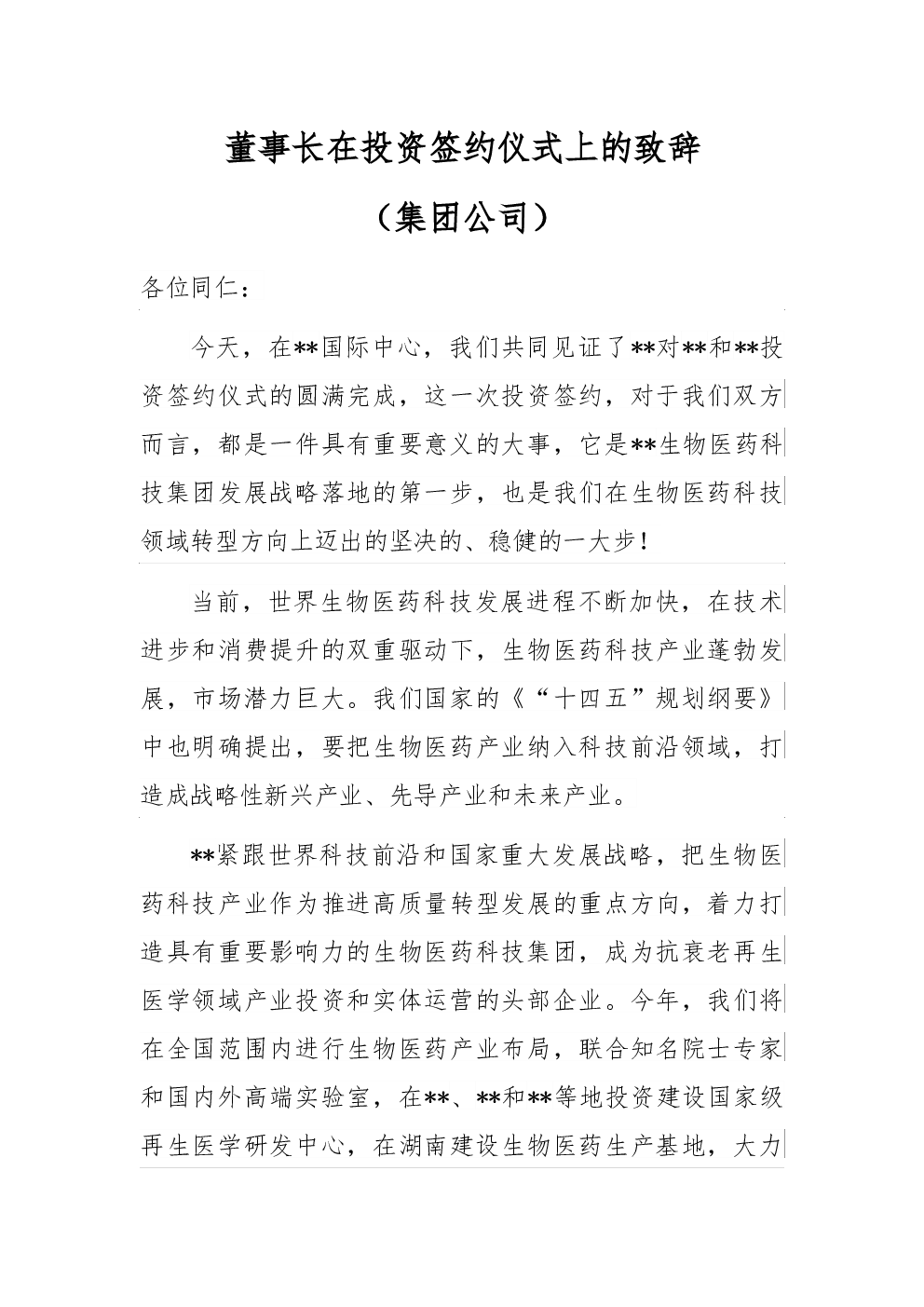 董事长在投资签约仪式上的致辞

（集团公司）

各位同仁：

今天，在**国际中心，我们共同见证了**对**和**投资签约仪式的圆满完成，这一次投资签约，对于我们双方而言，都是一件具有重要意义的大事，它是**生物医药科技集团发展战略落地的第一步，也是我们在生物医药科技领域转型方向上迈出的坚决的、稳健的一大步！

当前，世界生物医药科技发展进程不断加快，在技术进步和消费提升的双重驱动下，生物医药科技产业蓬勃发展，市场潜力巨大。我们国家的《“十四五”规划纲要》中也明确提出，要把生物医药产业纳入科技前沿领域，打造成战略性新兴产业、先导产业和未来产业。

**紧跟世界科技前沿和国家重大发展战略，把生物医药科技产业作为推进高质量转型发展的重点方向，着力打造具有重要影响力的生物医药科技集团，成为抗衰老再生医学领域产业投资和实体运营的头部企业。今年，我们将在全国范围内进行生物医药产业布局，联合知名院士专家和国内外高端实验室，在**、**和**等地投资建设国家级再生医学研发中心，在湖南建设生物医药生产基地，大力